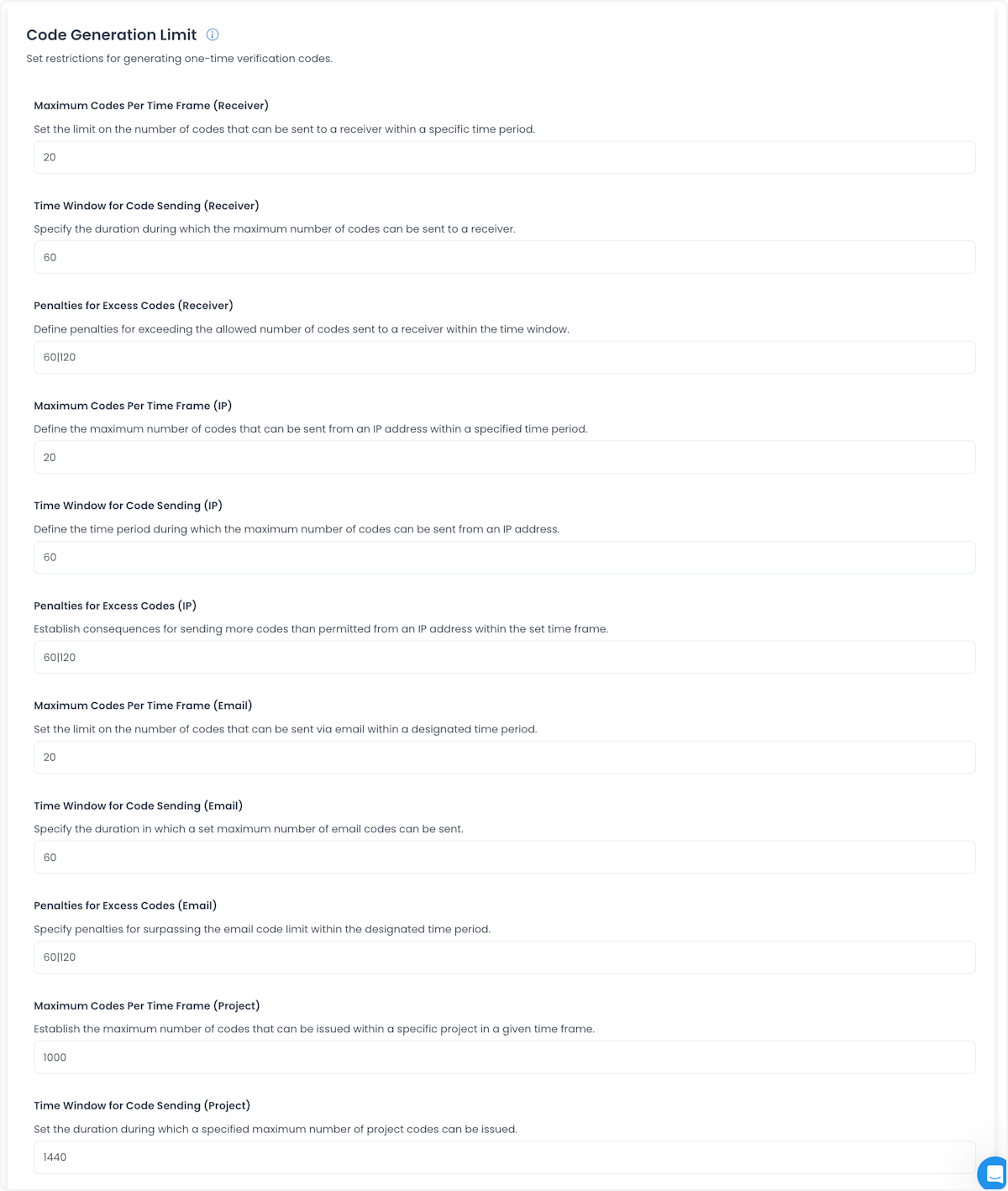 Code Generation Limit

Set restrictions for generating one-time verification codes.

Maximum Codes Per Time Frame (Receiver)

Set the limit on the number of codes that can be sent to a receiver within a specific time period.

20

Time Window for Code Sending (Receiver)

Specify the duration during which the maximum number of codes can be sent to a receiver.

60

Penalties for Excess Codes (Receiver)

Define penalties for exceeding the allowed number of codes sent to a receiver within the time window.

60|120

Maximum Codes Per Time Frame (IP)

Define the maximum number of codes that can be sent from an IP address within a specified time period.

20

Time Window for Code Sending (IP)

Define the time period during which the maximum number of codes can be sent from an IP address.

60

Penalties for Excess Codes (IP)

Establish consequences for sending more codes than permitted from an IP address within the set time frame.

60|120

Maximum Codes Per Time Frame (Email)

Set the limit on the number of codes that can be sent via email within a designated time period.

20

Time Window for Code Sending (Email)

Specify the duration in which a set maximum number of email codes can be sent.

60

Penalties for Excess Codes (Email)

Specify penalties for surpassing the email code limit within the designated time period.

60|120

Maximum Codes Per Time Frame (Project)

Establish the maximum number of codes that can be issued within a specific project in a given time frame.

1000

Time Window for Code Sending (Project)

Set the duration during which a specified maximum number of project codes can be issued.

1440